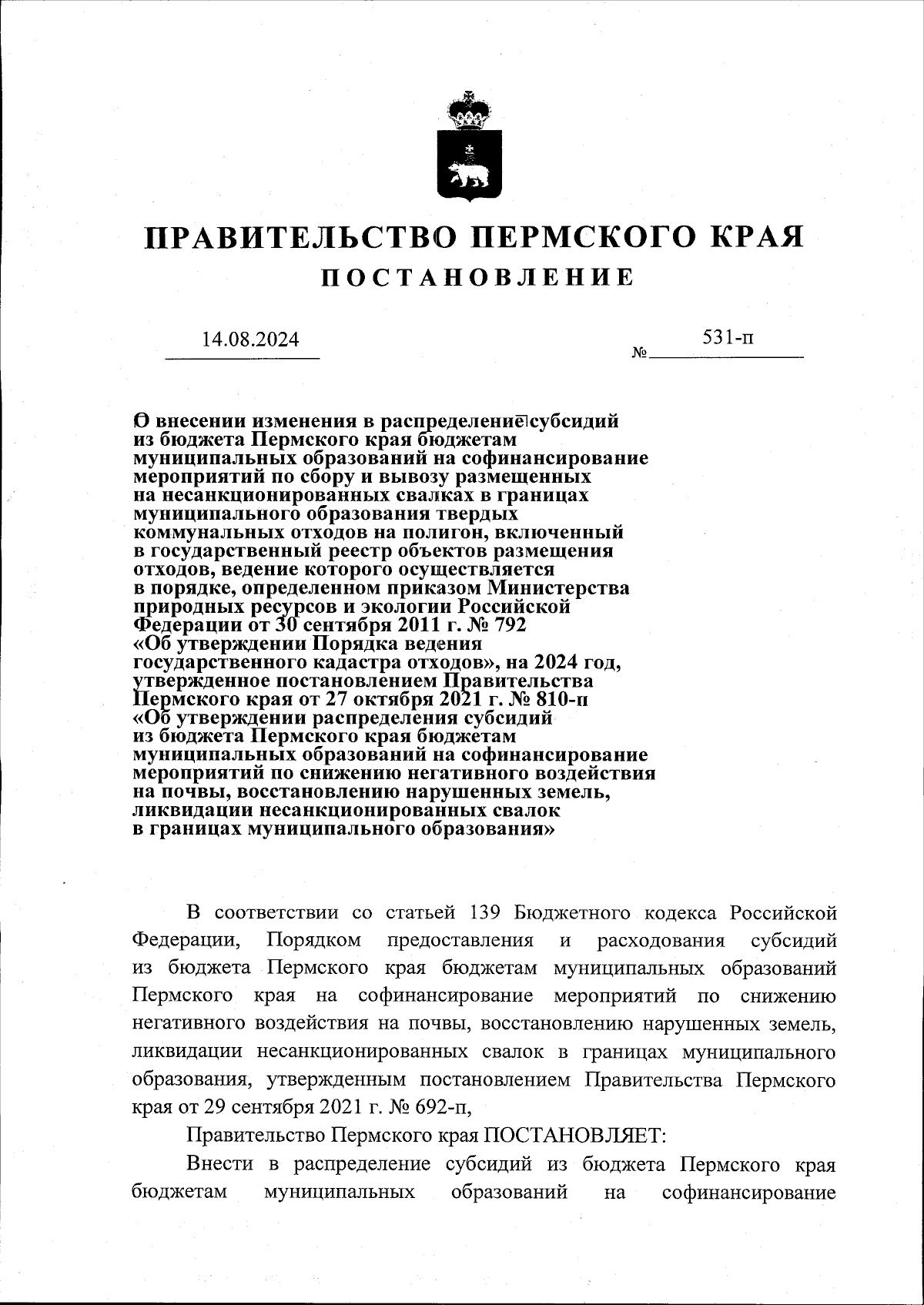 ПРАВИТЕЛЬСТВО ПЕРМСКОГО КРАЯ
ПОСТАНОВЛЕНИЕ

14.08.2024 № 531-п

О внесении изменения в распределение субсидий из бюджета Пермского края бюджетам муниципальных образований на софинансирование мероприятий по сбору и вывозу размещенных на несанкционированных свалках в границах муниципального образования твердых коммунальных отходов на полигон, включенный в государственный реестр объектов размещения отходов, ведение которого осуществляется в порядке, определенном приказом Министерства природных ресурсов и экологии Российской Федерации от 30 сентября 2011 г. № 792 «Об утверждении Порядка ведения государственного кадастра отходов», на 2024 год, утвержденное постановлением Правительства Пермского края от 27 октября 2021 г. № 810-п «Об утверждении распределения субсидий из бюджета Пермского края бюджетам муниципальных образований на софинансирование мероприятий по снижению негативного воздействия на почвы, восстановлению нарушенных земель, ликвидации несанкционированных свалок в границах муниципального образования»

В соответствии со статьей 139 Бюджетного кодекса Российской Федерации, Порядком предоставления и расходования субсидий из бюджета Пермского края бюджетам муниципальных образований Пермского края на софинансирование мероприятий по снижению негативного воздействия на почвы, восстановлению нарушенных земель, ликвидации несанкционированных свалок в границах муниципального образования, утвержденным постановлением Правительства Пермского края от 29 сентября 2021 г. № 692-п,

Правительство Пермского края ПОСТАНОВЛЯЕТ:

Внести в распределение субсидий из бюджета Пермского края бюджетам муниципальных образований на софинансирование